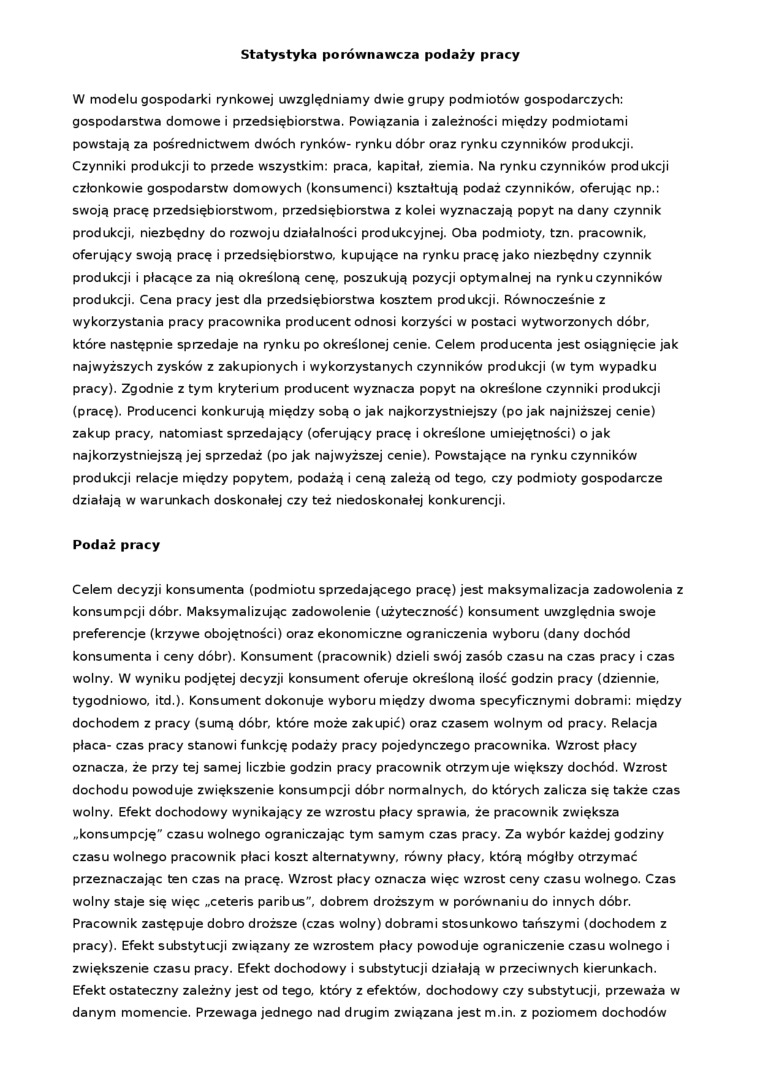 Statystyka porównawcza podaży pracy

W modelu gospodarki rynkowej uwzględniamy dwie grupy podmiotów gospodarczych: gospodarstwa domowe i przedsiębiorstwa. Powiązania i zależności między podmiotami powstają za pośrednictwem dwóch rynków- rynku dóbr oraz rynku czynników produkcji. Czynniki produkcji to przede wszystkim: praca, kapitał, ziemia. Na rynku czynników produkcji członkowie gospodarstw domowych (konsumenci) kształtują podaż czynników, oferując np.: swoją pracę przedsiębiorstwom, przedsiębiorstwa z kolei wyznaczają popyt na dany czynnik produkcji, niezbędny do rozwoju działalności produkcyjnej. Oba podmioty, tzn. pracownik, oferujący swoją pracę i przedsiębiorstwo, kupujące na rynku pracę jako niezbędny czynnik produkcji i płacące za nią określoną cenę, poszukują pozycji optymalnej na rynku czynników produkcji. Cena pracy jest dla przedsiębiorstwa kosztem produkcji. Równocześnie z wykorzystania pracy pracownika producent odnosi korzyści w postaci wytworzonych dóbr, które następnie sprzedaje na rynku po określonej cenie. Celem producenta jest osiągnięcie jak najwyższych zysków z zakupionych i wykorzystanych czynników produkcji (w tym wypadku pracy). Zgodnie z tym kryterium producent wyznacza popyt na określone czynniki produkcji (pracę). Producenci konkurują między sobą o jak najkorzystniejszy (po jak najniższej cenie) zakup pracy, natomiast sprzedający (oferujący pracę i określone umiejętności) o jak najkorzystniejszą jej sprzedaż (po jak najwyższej cenie). Powstające na rynku czynników produkcji relacje między popytem, podażą i ceną zależą od tego, czy podmioty gospodarcze działają w warunkach doskonałej czy też niedoskonałej konkurencji.

Podaż pracy

Celem decyzji konsumenta (podmiotu sprzedającego pracę) jest maksymalizacja zadowolenia z konsumpcji dóbr. Maksymalizując zadowolenie (użyteczność) konsument uwzględnia swoje preferencje (krzywe obojętności) oraz ekonomiczne ograniczenia wyboru (dany dochód konsumenta i ceny dóbr). Konsument (pracownik) dzieli swój zasób czasu na czas pracy i czas wolny. W wyniku podjętej decyzji konsument oferuje określoną ilość godzin pracy (dziennie, tygodniowo, itd.). Konsument dokonuje wyboru między dwoma specyficznymi dobrami: między dochodem z pracy (sumą dóbr, które może zakupić) oraz czasem wolnym od pracy. Relacja płaca- czas pracy stanowi funkcję podaży pracy pojedynczego pracownika. Wzrost płacy oznacza, że przy tej samej liczbie godzin pracy pracownik otrzymuje większy dochód. Wzrost dochodu powoduje zwiększenie konsumpcji dóbr normalnych, do których zalicza się także czas wolny. Efekt dochodowy wynikający ze wzrostu płacy sprawia, że pracownik zwiększa „konsumpcję" czasu wolnego ograniczając tym samym czas pracy. Za wybór każdej godziny czasu wolnego pracownik płaci koszt alternatywny, równy płacy, którą mógłby otrzymać przeznaczając ten czas na pracę. Wzrost płacy oznacza więc wzrost ceny czasu wolnego. Czas wolny staje się więc „ceteris paribus", dobrem droższym w porównaniu do innych dóbr. Pracownik zastępuje dobro droższe (czas wolny) dobrami stosunkowo tańszymi (dochodem z pracy). Efekt substytucji związany ze wzrostem płacy powoduje ograniczenie czasu wolnego i zwiększenie czasu pracy. Efekt dochodowy i substytucji działają w przeciwnych kierunkach. Efekt ostateczny zależny jest od tego, który z efektów, dochodowy czy substytucji, przeważa w danym momencie. Przewaga jednego nad drugim związana jest m.in. z poziomem dochodów